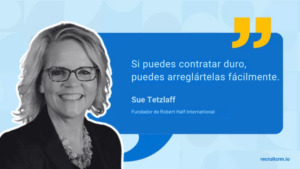 Si puedes contratar duro, puedes arreglártelas fácilmente.

Sue Tetzlaff

Fundador de Robert Half International

recruitcrm.io